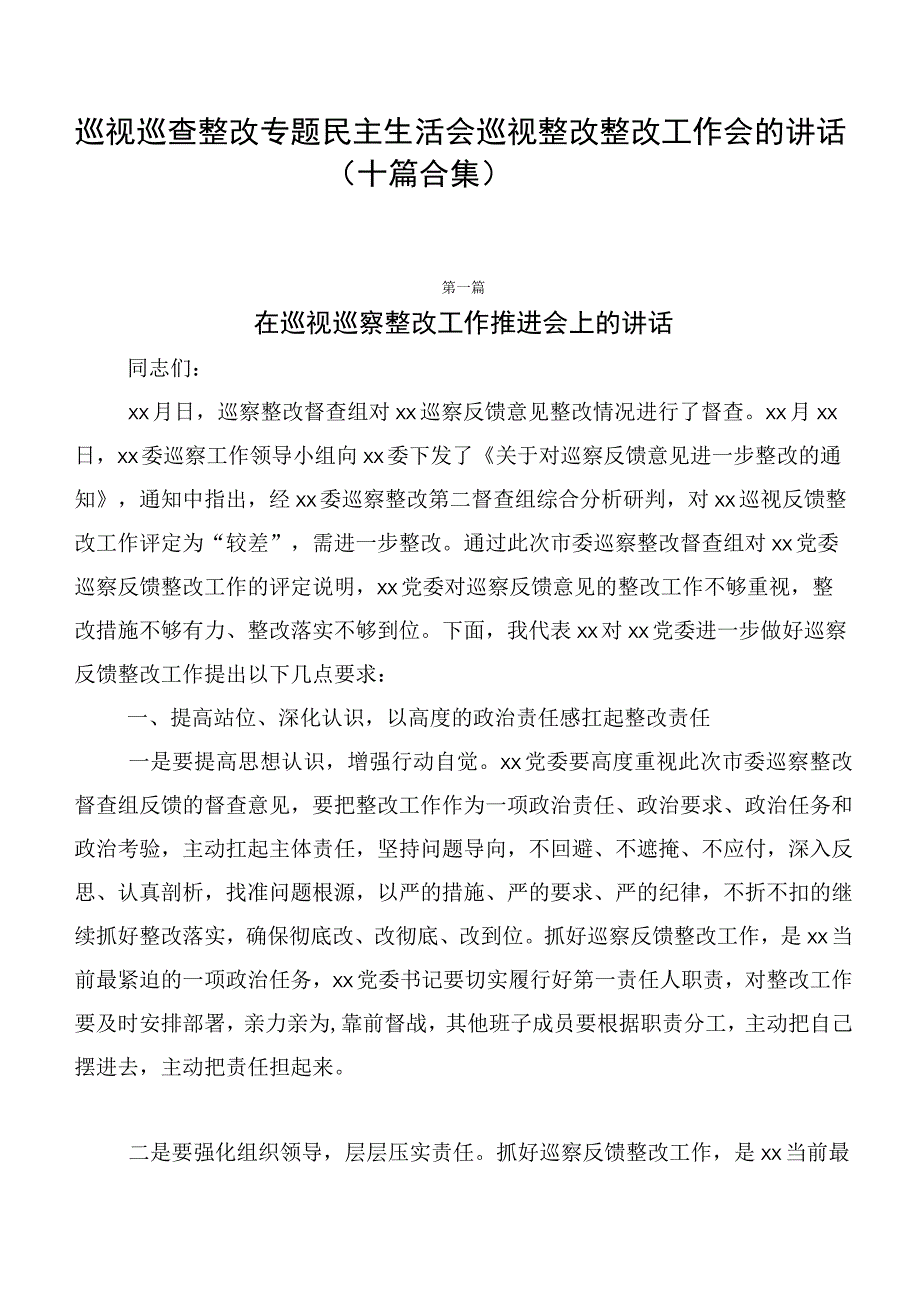 巡视巡查整改专题民主生活会巡视整改整改工作会的讲话（十篇合集）

第一篇

在巡视巡察整改工作推进会上的讲话

同志们：

xx月日，巡察整改督查组对xx巡察反馈意见整改情况进行了督查。xx月xx日，xx委巡察工作领导小组向xx委下发了《关于对巡察反馈意见进一步整改的通知》，通知中指出，经xx委巡察整改第二督查组综合分析研判，对xx巡视反馈整改工作评定为“较差”，需进一步整改。通过此次市委巡察整改督查组对xx党委巡察反馈整改工作的评定说明，xx党委对巡察反馈意见的整改工作不够重视，整改措施不够有力、整改落实不够到位。下面，我代表xx对xx党委进一步做好巡察反馈整改工作提出以下几点要求：

一、提高站位、深化认识，以高度的政治责任感扛起整改责任

一是要提高思想认识，增强行动自觉。xx党委要高度重视此次市委巡察整改督查组反馈的督查意见，要把整改工作作为一项政治责任、政治要求、政治任务和政治考验，主动扛起主体责任，坚持问题导向，不回避、不遮掩、不应付，深入反思、认真剖析，找准问题根源，以严的措施、严的要求、严的纪律，不折不扣的继续抓好整改落实，确保彻底改、改彻底、改到位。抓好巡察反馈整改工作，是xx当前最紧迫的一项政治任务，xx党委书记要切实履行好第一责任人职责，对整改工作要及时安排部署，亲力亲为,靠前督战，其他班子成员要根据职责分工，主动把自己摆进去，主动把责任担起来。

二是要强化组织领导，层层压实责任。抓好巡察反馈整改工作，是xx当前最